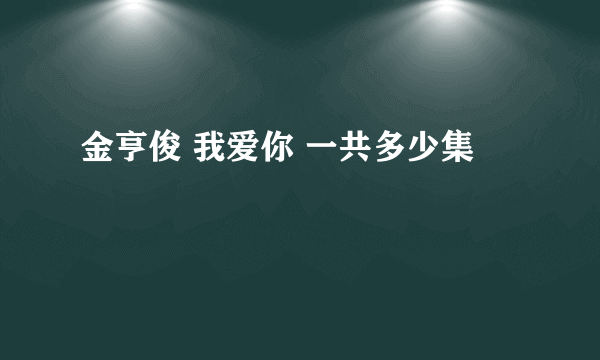 金亨俊 我爱你 一共多少集